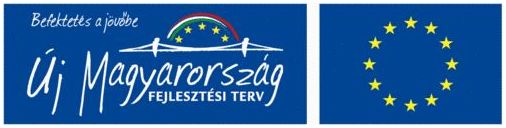 Befektetés a jövőbe

Új Magyarország
FEJLESZTÉSI TERV